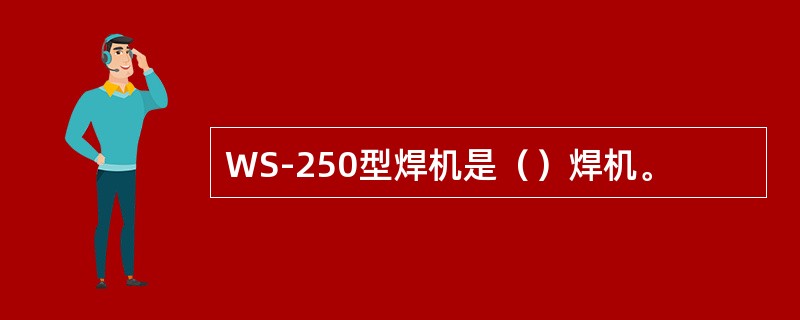 WS-250型焊机是（）焊机。